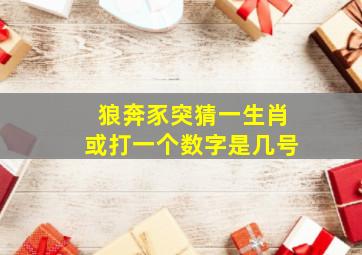 狼奔豕突猜一生肖
或打一个数字是几号